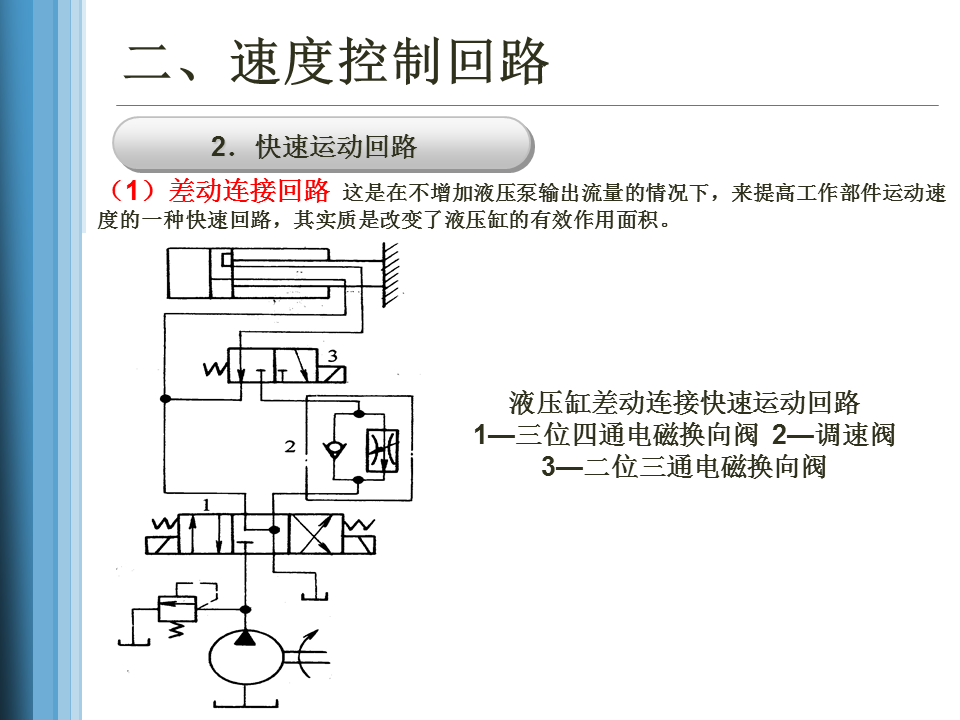 二、速度控制回路

2．快速运动回路

（1）差动连接回路 这是在不增加液压泵输出流量的情况下，来提高工作部件运动速度的一种快速回路，其实质是改变了液压缸的有效作用面积。

3

2

1

液压缸差动连接快速运动回路
1—三位四通电磁换向阀 2—调速阀
3—二位三通电磁换向阀